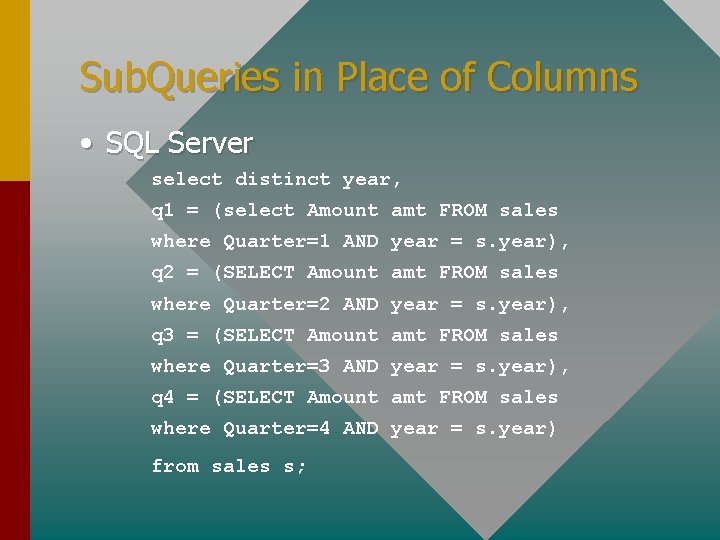 SubQueries in Place of Columns

• SQL Server

select distinct year,
q1 = (select Amount amt FROM sales
where Quarter=1 AND year = s.year),
q2 = (SELECT Amount amt FROM sales
where Quarter=2 AND year = s.year),
q3 = (SELECT Amount amt FROM sales
where Quarter=3 AND year = s.year),
q4 = (SELECT Amount amt FROM sales
where Quarter=4 AND year = s.year)
from sales s;